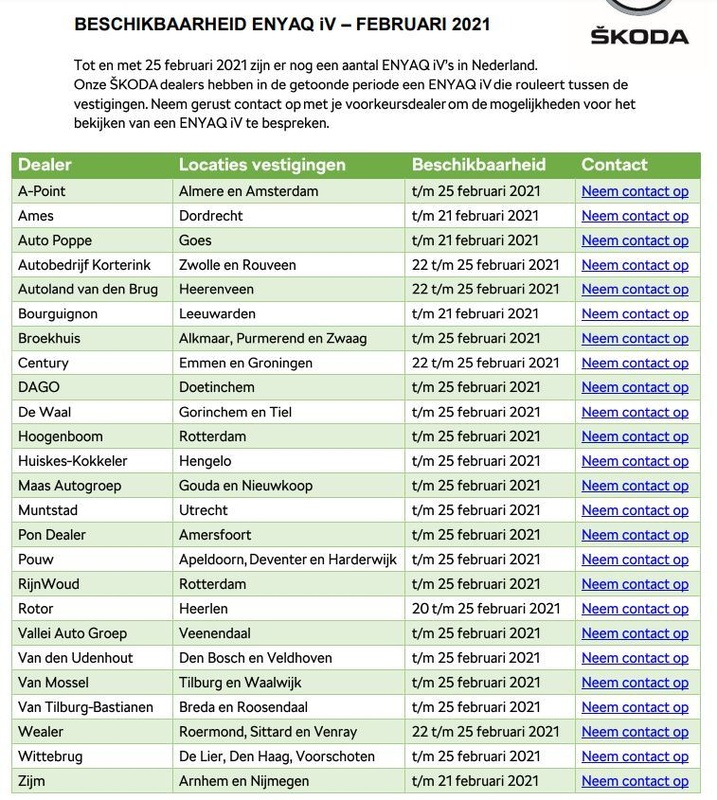 BESCHIKBAARHEID ENYAQ iV – FEBRUARI 2021

ŠKODA

Tot en met 25 februari 2021 zijn er nog een aantal ENYAQ iV's in Nederland. Onze ŠKODA dealers hebben in de getoonde periode een ENYAQ iV die rouleert tussen de vestigingen. Neem gerust contact op met je voorkeursdealer om de mogelijkheden voor het bekijken van een ENYAQ iV te bespreken.

| Dealer | Locaties vestigingen | Beschikbaarheid | Contact |
|---|---|---|---|
| A-Point | Almere en Amsterdam | t/m 25 februari 2021 | Neem contact op |
| Ames | Dordrecht | t/m 21 februari 2021 | Neem contact op |
| Auto Poppe | Goes | t/m 21 februari 2021 | Neem contact op |
| Autobedrijf Korterink | Zwolle en Rouveen | 22 t/m 25 februari 2021 | Neem contact op |
| Autoland van den Brug | Heerenveen | 22 t/m 25 februari 2021 | Neem contact op |
| Bourguignon | Leeuwarden | t/m 21 februari 2021 | Neem contact op |
| Broekhuis | Alkmaar, Purmerend en Zwaag | t/m 25 februari 2021 | Neem contact op |
| Century | Emmen en Groningen | 22 t/m 25 februari 2021 | Neem contact op |
| DAGO | Doetinchem | t/m 25 februari 2021 | Neem contact op |
| De Waal | Gorinchem en Tiel | t/m 25 februari 2021 | Neem contact op |
| Hoogenboom | Rotterdam | t/m 25 februari 2021 | Neem contact op |
| Huiskes-Kokkeler | Hengelo | t/m 25 februari 2021 | Neem contact op |
| Maas Autogroep | Gouda en Nieuwkoop | t/m 25 februari 2021 | Neem contact op |
| Muntstad | Utrecht | t/m 25 februari 2021 | Neem contact op |
| Pon Dealer | Amersfoort | t/m 25 februari 2021 | Neem contact op |
| Pouw | Apeldoorn, Deventer en Harderwijk | t/m 25 februari 2021 | Neem contact op |
| RijnWoud | Rotterdam | t/m 25 februari 2021 | Neem contact op |
| Rotor | Heerlen | 20 t/m 25 februari 2021 | Neem contact op |
| Vallei Auto Groep | Veenendaal | t/m 25 februari 2021 | Neem contact op |
| Van den Udenhout | Den Bosch en Veldhoven | t/m 25 februari 2021 | Neem contact op |
| Van Mossel | Tilburg en Waalwijk | t/m 25 februari 2021 | Neem contact op |
| Van Tilburg-Bastianen | Breda en Roosendaal | t/m 25 februari 2021 | Neem contact op |
| Wealer | Roermond, Sittard en Venray | 22 t/m 25 februari 2021 | Neem contact op |
| Wittebrug | De Lier, Den Haag, Voorschoten | t/m 25 februari 2021 | Neem contact op |
| Zijm | Arnhem en Nijmegen | t/m 21 februari 2021 | Neem contact op |